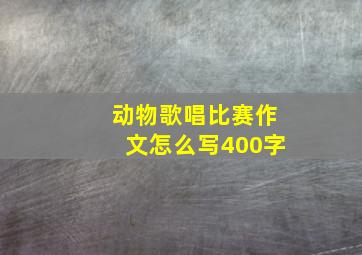 动物歌唱比赛作文怎么写400字